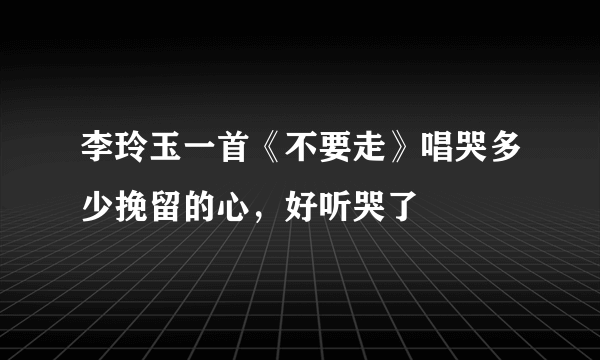 李玲玉一首《不要走》唱哭多少挽留的心，好听哭了